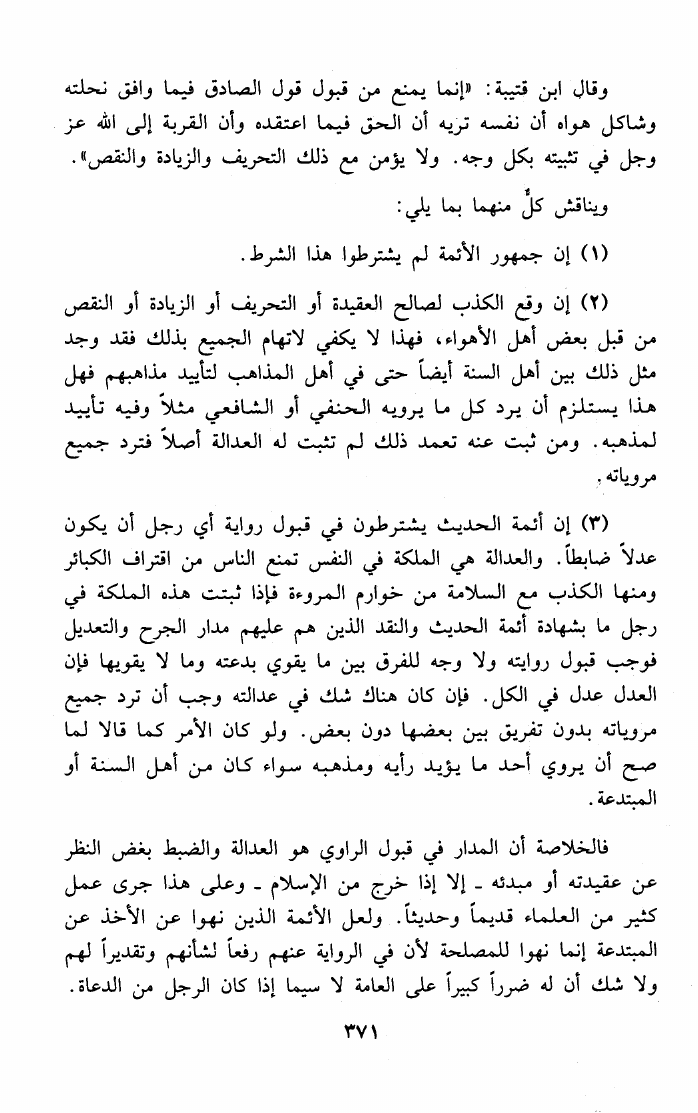 وقال ابن قتيبة: «إنما يمنع من قبول قول الصادق فيما وافق نحلته وشاكل هواه أن نفسه تريه أن الحق فيما اعتقده وأن القربة إلى الله عز وجل في تثبيته بكل وجه. ولا يؤمن مع ذلك التحريف والزيادة والنقص».

ويناقش كلٌ منهما بما يلي:

(١) إن جمهور الأئمة لم يشترطوا هذا الشرط.

(٢) إن وقع الكذب لصالح العقيدة أو التحريف أو الزيادة أو النقص من قبل بعض أهل الأهواء، فهذا لا يكفي لاتهام الجميع بذلك فقد وجد مثل ذلك بين أهل السنة أيضاً حتى في أهل المذاهب لتأييد مذاهبهم فهل هذا يستلزم أن يرد كل ما يرويه الحنفي أو الشافعي مثلاً وفيه تأييد لمذهبه. ومن ثبت عنه تعمد ذلك لم تثبت له العدالة أصلاً فترد جميع مروياته.

(٣) إن أئمة الحديث يشترطون في قبول رواية أي رجل أن يكون عدلاً ضابطاً. والعدالة هي الملكة في النفس تمنع الناس من اقتراف الكبائر ومنها الكذب مع السلامة من خوارم المروءة فإذا ثبتت هذه الملكة في رجل ما بشهادة أئمة الحديث والنقد الذين هم عليهم مدار الجرح والتعديل فوجب قبول روايته ولا وجه للفرق بين ما يقوي بدعته وما لا يقويها فإن العدل عدل في الكل. فإن كان هناك شك في عدالته وجب أن ترد جميع مروياته بدون تفريق بين بعضها دون بعض. ولو كان الأمر كما قالا لما صح أن يروي أحد ما يؤيد رأيه ومذهبه سواء كان من أهل السنة أو المبتدعة.

فالخلاصة أن المدار في قبول الراوي هو العدالة والضبط بغض النظر عن عقيدته أو مبدئه ـ إلا إذا خرج من الإسلام ـ وعلى هذا جرى عمل كثير من العلماء قديماً وحديثاً. ولعل الأئمة الذين نهوا عن الأخذ عن المبتدعة إنما نهوا للمصلحة لأن في الرواية عنهم رفعاً لشأنهم وتقديراً لهم ولا شك أن له ضرراً كبيراً على العامة لا سيما إذا كان الرجل من الدعاة.

٣٧١